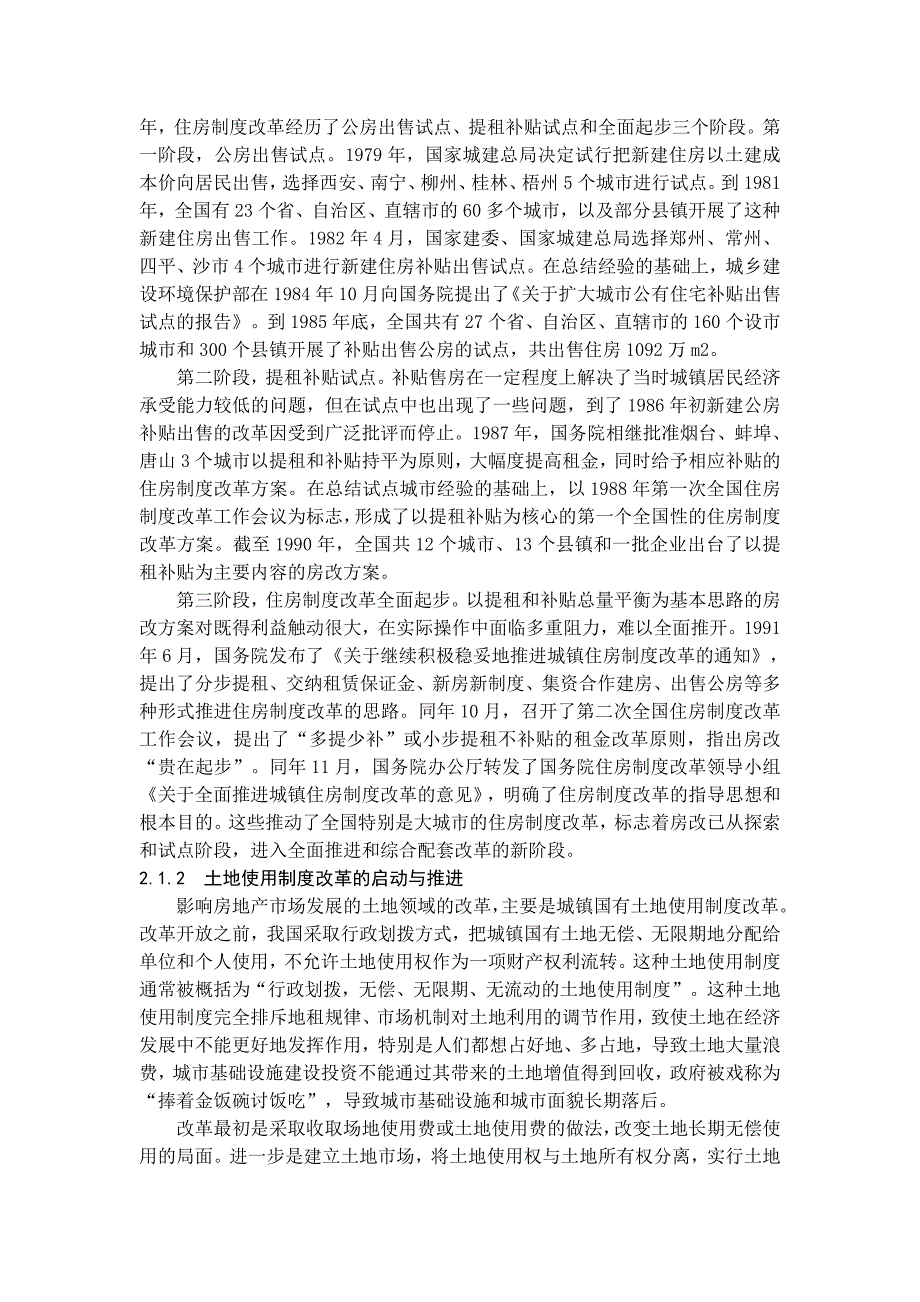 年，住房制度改革经历了公房出售试点、提租补贴试点和全面起步三个阶段。第一阶段，公房出售试点。1979 年，国家城建总局决定试行把新建住房以土建成本价向居民出售，选择西安、南宁、柳州、桂林、梧州 5 个城市进行试点。到 1981 年，全国有 23 个省、自治区、直辖市的 60 多个城市，以及部分县镇开展了这种新建住房出售工作。1982 年 4 月，国家建委、国家城建总局选择郑州、常州、四平、沙市 4 个城市进行新建住房补贴出售试点。在总结经验的基础上，城乡建设环境保护部在 1984 年 10 月向国务院提出了《关于扩大城市公有住宅补贴出售试点的报告》。到 1985 年底，全国共有 27 个省、自治区、直辖市的 160 个设市城市和 300 个县镇开展了补贴出售公房的试点，共出售住房 1092 万 m2。

第二阶段，提租补贴试点。补贴售房在一定程度上解决了当时城镇居民经济承受能力较低的问题，但在试点中也出现了一些问题，到了 1986 年初新建公房补贴出售的改革因受到广泛批评而停止。1987 年，国务院相继批准烟台、蚌埠、唐山 3 个城市以提租和补贴持平为原则，大幅度提高租金，同时给予相应补贴的住房制度改革方案。在总结试点城市经验的基础上，以 1988 年第一次全国住房制度改革工作会议为标志，形成了以提租补贴为核心的第一个全国性的住房制度改革方案。截至 1990 年，全国共 12 个城市、13 个县镇和一批企业出台了以提租补贴为主要内容的房改方案。

第三阶段，住房制度改革全面起步。以提租和补贴总量平衡为基本思路的房改方案对既得利益触动很大，在实际操作中面临多重阻力，难以全面推开。1991 年 6 月，国务院发布了《关于继续积极稳妥地推进城镇住房制度改革的通知》，提出了分步提租、交纳租赁保证金、新房新制度、集资合作建房、出售公房等多种形式推进住房制度改革的思路。同年 10 月，召开了第二次全国住房制度改革工作会议，提出了“多提少补”或小步提租不补贴的租金改革原则，指出房改“贵在起步”。同年 11 月，国务院办公厅转发了国务院住房制度改革领导小组《关于全面推进城镇住房制度改革的意见》，明确了住房制度改革的指导思想和根本目的。这些推动了全国特别是大城市的住房制度改革，标志着房改已从探索和试点阶段，进入全面推进和综合配套改革的新阶段。

2.1.2 土地使用制度改革的启动与推进

影响房地产市场发展的土地领域的改革，主要是城镇国有土地使用制度改革。改革开放之前，我国采取行政划拨方式，把城镇国有土地无偿、无限期地分配给单位和个人使用，不允许土地使用权作为一项财产权利流转。这种土地使用制度通常被概括为“行政划拨，无偿、无限期、无流动的土地使用制度”。这种土地使用制度完全排斥地租规律、市场机制对土地利用的调节作用，致使土地在经济发展中不能更好地发挥作用，特别是人们都想占好地、多占地，导致土地大量浪费，城市基础设施建设投资不能通过其带来的土地增值得到回收，政府被戏称为“捧着金饭碗讨饭吃”，导致城市基础设施和城市面貌长期落后。

改革最初是采取收取场地使用费或土地使用费的做法，改变土地长期无偿使用的局面。进一步是建立土地市场，将土地使用权与土地所有权分离，实行土地